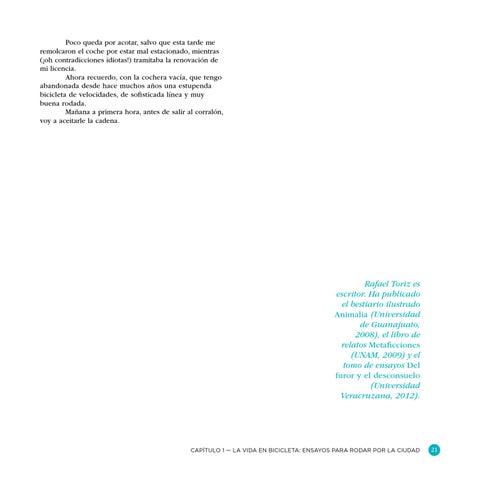 Poco queda por acotar, salvo que esta tarde me remolcaron el coche por estar mal estacionado, mientras (¡oh contradicciones idiotas!) tramitaba la renovación de mi licencia.

Ahora recuerdo, con la cochera vacía, que tengo abandonada desde hace muchos años una estupenda bicicleta de velocidades, de sofisticada línea y muy buena rodada.

Mañana a primera hora, antes de salir al corralón, voy a aceitarle la cadena.

Rafael Toriz es escritor. Ha publicado el bestiario ilustrado Animalia (Universidad de Guanajuato, 2008), el libro de relatos Metaficciones (UNAM, 2009) y el tomo de ensayos Del furor y el desconsuelo (Universidad Veracruzana, 2012).

CAPÍTULO 1 — LA VIDA EN BICICLETA: ENSAYOS PARA RODAR POR LA CIUDAD 21